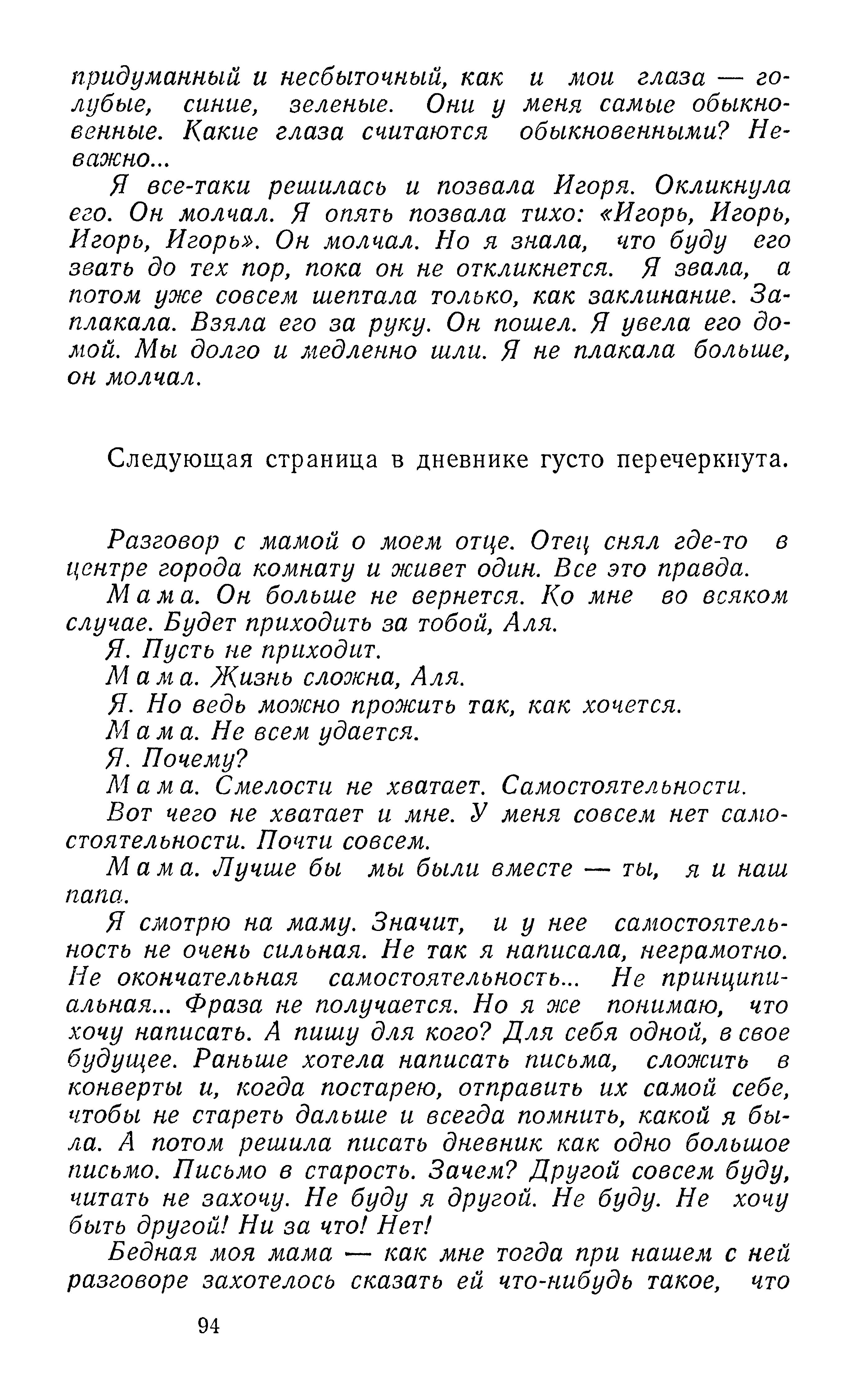 придуманный и несбыточный, как и мои глаза — голубые, синие, зеленые. Они у меня самые обыкновенные. Какие глаза считаются обыкновенными? Неважно...

Я все-таки решилась и позвала Игоря. Окликнула его. Он молчал. Я опять позвала тихо: «Игорь, Игорь, Игорь, Игорь». Он молчал. Но я знала, что буду его звать до тех пор, пока он не откликнется. Я звала, а потом уже совсем шептала только, как заклинание. Заплакала. Взяла его за руку. Он пошел. Я увела его домой. Мы долго и медленно шли. Я не плакала больше, он молчал.

Следующая страница в дневнике густо перечеркнута.

Разговор с мамой о моем отце. Отец снял где-то в центре города комнату и живет один. Все это правда.

Мама. Он больше не вернется. Ко мне во всяком случае. Будет приходить за тобой, Аля.

Я. Пусть не приходит.

Мама. Жизнь сложна, Аля.

Я. Но ведь можно прожить так, как хочется.

Мама. Не всем удается.

Я. Почему?

Мама. Смелости не хватает. Самостоятельности.

Вот чего не хватает и мне. У меня совсем нет самостоятельности. Почти совсем.

Мама. Лучше бы мы были вместе — ты, я и наш папа.

Я смотрю на маму. Значит, и у нее самостоятельность не очень сильная. Не так я написала, неграмотно. Не окончательная самостоятельность... Не принципиальная... Фраза не получается. Но я же понимаю, что хочу написать. А пишу для кого? Для себя одной, в свое будущее. Раньше хотела написать письма, сложить в конверты и, когда постарею, отправить их самой себе, чтобы не стареть дальше и всегда помнить, какой я была. А потом решила писать дневник как одно большое письмо. Письмо в старость. Зачем? Другой совсем буду, читать не захочу. Не буду я другой. Не буду. Не хочу быть другой! Ни за что! Нет!

Бедная моя мама — как мне тогда при нашем с ней разговоре захотелось сказать ей что-нибудь такое, что

94